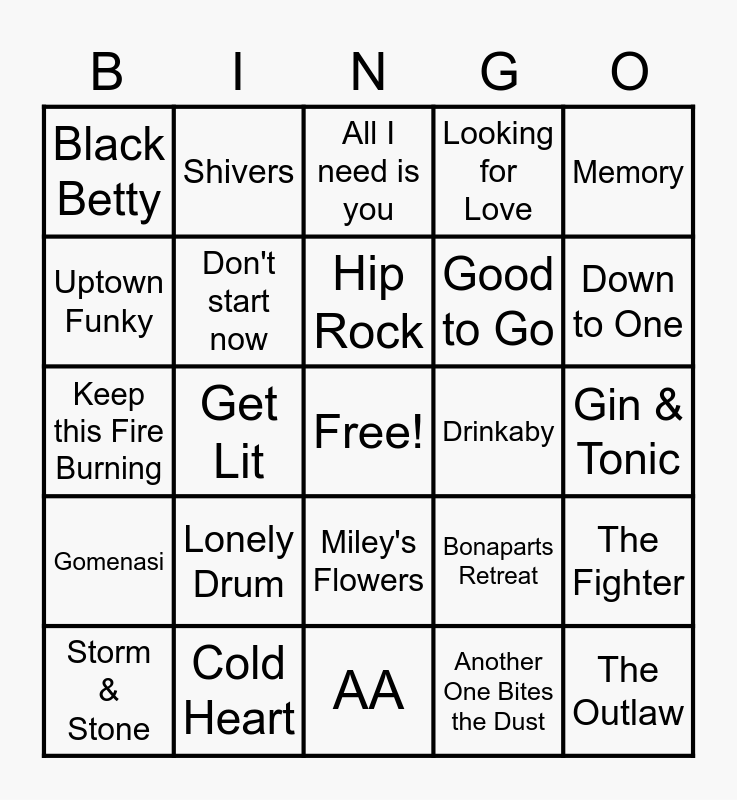 | B | I | N | G | O |
|---|---|---|---|---|
| Black Betty | Shivers | All I need is you | Looking for Love | Memory |
| Uptown Funky | Don't start now | Hip Rock | Good to Go | Down to One |
| Keep this Fire Burning | Get Lit | Free! | Drinkaby | Gin & Tonic |
| Gomenasi | Lonely Drum | Miley's Flowers | Bonaparts Retreat | The Fighter |
| Storm & Stone | Cold Heart | AA | Another One Bites the Dust | The Outlaw |